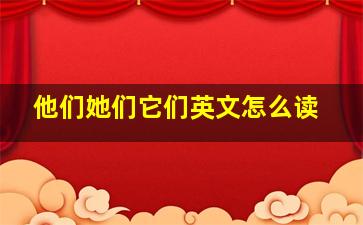 他们她们它们英文怎么读